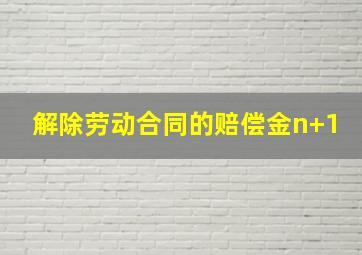 解除劳动合同的赔偿金n+1